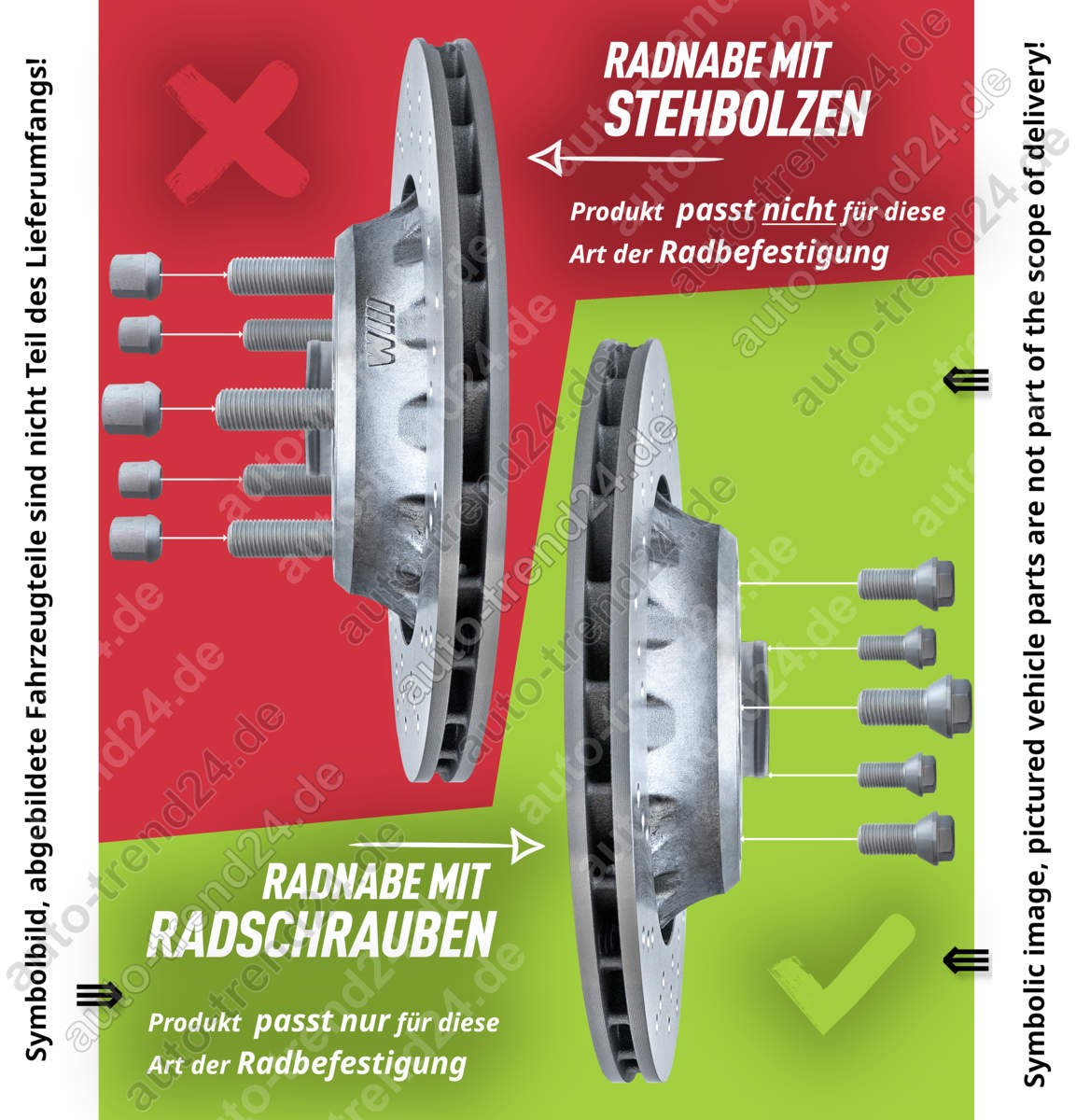 Symbolbild, abgebildete Fahrzeugteile sind nicht Teil des Lieferumfangs!

RADNABE MIT STEHBOLZEN

Produkt passt nicht für diese Art der Radbefestigung

RADNABE MIT RADSCHRAUBEN

Produkt passt nur für diese Art der Radbefestigung

Symbolic image, pictured vehicle parts are not part of the scope of delivery!

auto-trend24.de